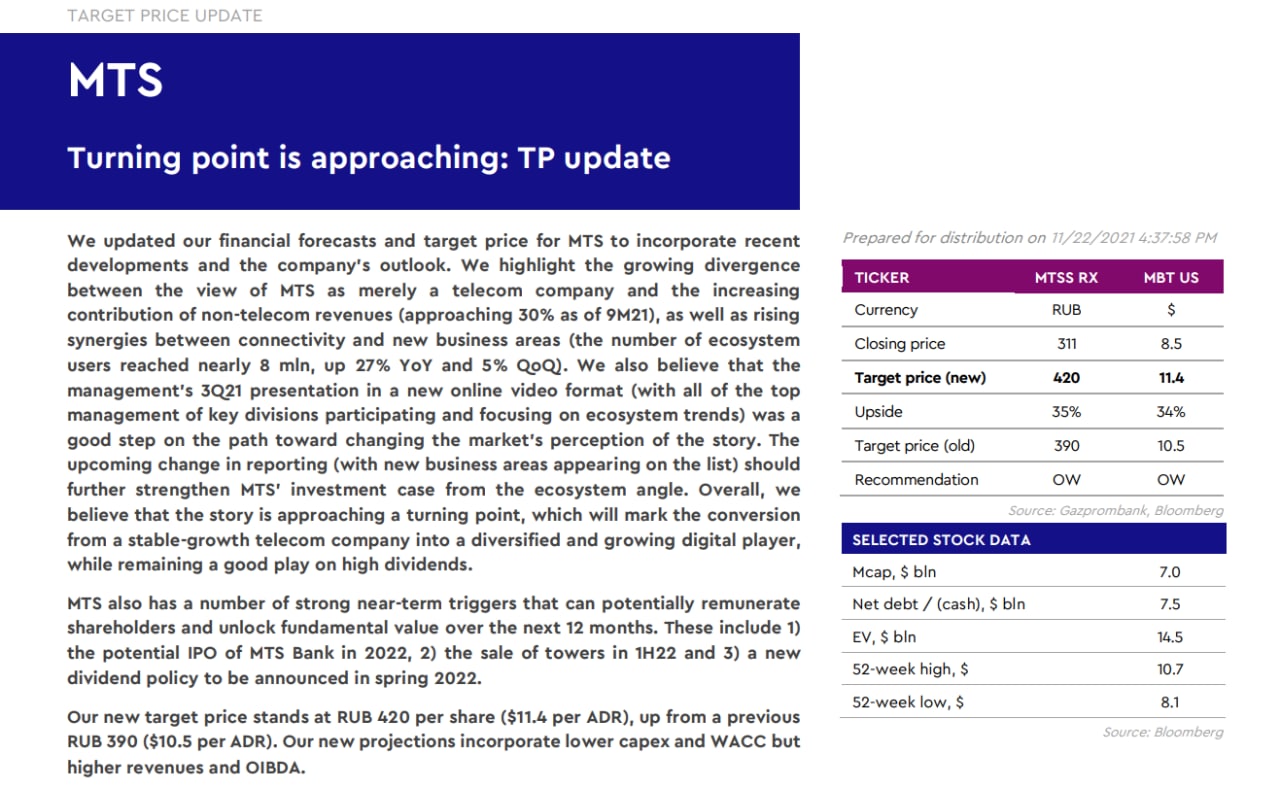 TARGET PRICE UPDATE

MTS

Turning point is approaching: TP update

We updated our financial forecasts and target price for MTS to incorporate recent developments and the company's outlook. We highlight the growing divergence between the view of MTS as merely a telecom company and the increasing contribution of non-telecom revenues (approaching 30% as of 9M21), as well as rising synergies between connectivity and new business areas (the number of ecosystem users reached nearly 8 mln, up 27% YoY and 5% QoQ). We also believe that the management's 3Q21 presentation in a new online video format (with all of the top management of key divisions participating and focusing on ecosystem trends) was a good step on the path toward changing the market's perception of the story. The upcoming change in reporting (with new business areas appearing on the list) should further strengthen MTS' investment case from the ecosystem angle. Overall, we believe that the story is approaching a turning point, which will mark the conversion from a stable-growth telecom company into a diversified and growing digital player, while remaining a good play on high dividends.

MTS also has a number of strong near-term triggers that can potentially remunerate shareholders and unlock fundamental value over the next 12 months. These include 1) the potential IPO of MTS Bank in 2022, 2) the sale of towers in 1H22 and 3) a new dividend policy to be announced in spring 2022.

Our new target price stands at RUB 420 per share ($11.4 per ADR), up from a previous RUB 390 ($10.5 per ADR). Our new projections incorporate lower capex and WACC but higher revenues and OIBDA.

Prepared for distribution on 11/22/2021 4:37:58 PM

| TICKER | MTSS RX | MBT US |
|---|---|---|
| Currency | RUB | $ |
| Closing price | 311 | 8.5 |
| Target price (new) | 420 | 11.4 |
| Upside | 35% | 34% |
| Target price (old) | 390 | 10.5 |
| Recommendation | OW | OW |

Source: Gazprombank, Bloomberg

| SELECTED STOCK DATA | |
|---|---|
| Mcap, $ bln | 7.0 |
| Net debt / (cash), $ bln | 7.5 |
| EV, $ bln | 14.5 |
| 52-week high, $ | 10.7 |
| 52-week low, $ | 8.1 |

Source: Bloomberg